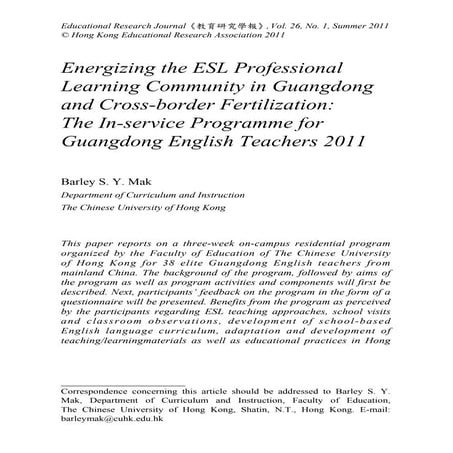 Educational Research Journal《教育研究學報》, Vol. 26, No. 1, Summer 2011
© Hong Kong Educational Research Association 2011

Energizing the ESL Professional Learning Community in Guangdong and Cross-border Fertilization: The In-service Programme for Guangdong English Teachers 2011

Barley S. Y. Mak
Department of Curriculum and Instruction
The Chinese University of Hong Kong

This paper reports on a three-week on-campus residential program organized by the Faculty of Education of The Chinese University of Hong Kong for 38 elite Guangdong English teachers from mainland China. The background of the program, followed by aims of the program as well as program activities and components will first be described. Next, participants' feedback on the program in the form of a questionnaire will be presented. Benefits from the program as perceived by the participants regarding ESL teaching approaches, school visits and classroom observations, development of school-based English language curriculum, adaptation and development of teaching/learningmaterials as well as educational practices in Hong

Correspondence concerning this article should be addressed to Barley S. Y. Mak, Department of Curriculum and Instruction, Faculty of Education, The Chinese University of Hong Kong, Shatin, N.T., Hong Kong. E-mail: barleymak@cuhk.edu.hk